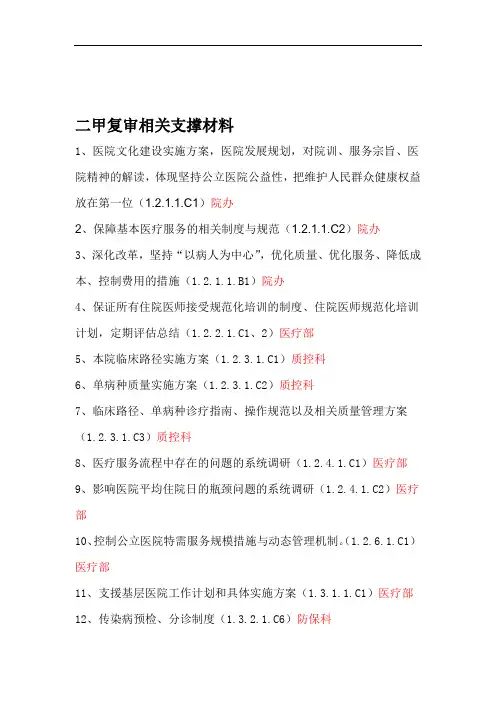 二甲复审相关支撑材料

1、医院文化建设实施方案，医院发展规划，对院训、服务宗旨、医院精神的解读，体现坚持公立医院公益性，把维护人民群众健康权益放在第一位（1.2.1.1.C1）院办

2、保障基本医疗服务的相关制度与规范（1.2.1.1.C2）院办

3、深化改革，坚持“以病人为中心”，优化质量、优化服务、降低成本、控制费用的措施（1.2.1.1.B1）院办

4、保证所有住院医师接受规范化培训的制度、住院医师规范化培训计划，定期评估总结（1.2.2.1.C1、2）医疗部

5、本院临床路径实施方案（1.2.3.1.C1）质控科

6、单病种质量实施方案（1.2.3.1.C2）质控科

7、临床路径、单病种诊疗指南、操作规范以及相关质量管理方案（1.2.3.1.C3）质控科

8、医疗服务流程中存在的问题的系统调研（1.2.4.1.C1）医疗部

9、影响医院平均住院日的瓶颈问题的系统调研（1.2.4.1.C2）医疗部

10、控制公立医院特需服务规模措施与动态管理机制。（1.2.6.1.C1）医疗部

11、支援基层医院工作计划和具体实施方案（1.3.1.1.C1）医疗部

12、传染病预检、分诊制度（1.3.2.1.C6）防保科